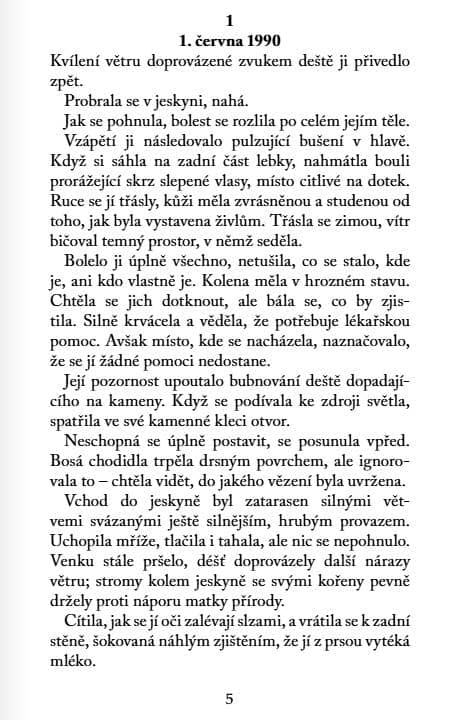 1
1. června 1990

Kvílení větru doprovázené zvukem deště ji přivedlo zpět.

Probrala se v jeskyni, nahá.

Jak se pohnula, bolest se rozlila po celém jejím těle.

Vzápětí ji následovalo pulzující bušení v hlavě. Když si sáhla na zadní část lebky, nahmátla bouli prorážející skrz slepené vlasy, místo citlivé na dotek. Ruce se jí třásly, kůži měla zvrásněnou a studenou od toho, jak byla vystavena živlům. Třásla se zimou, vítr bičoval temný prostor, v němž seděla.

Bolelo ji úplně všechno, netušila, co se stalo, kde je, ani kdo vlastně je. Kolena měla v hrozném stavu. Chtěla se jich dotknout, ale bála se, co by zjistila. Silně krvácela a věděla, že potřebuje lékařskou pomoc. Avšak místo, kde se nacházela, naznačovalo, že se jí žádné pomoci nedostane.

Její pozornost upoutalo bubnování deště dopadajícího na kameny. Když se podívala ke zdroji světla, spatřila ve své kamenné kleci otvor.

Neschopná se úplně postavit, se posunula vpřed. Bosá chodidla trpěla drsným povrchem, ale ignorovala to – chtěla vidět, do jakého vězení byla uvržena.

Vchod do jeskyně byl zatarasen silnými větvemi svázanými ještě silnějším, hrubým provazem. Uchopila mříže, tlačila i tahala, ale nic se nepohnulo. Venku stále pršelo, déšť doprovázely další nárazy větru; stromy kolem jeskyně se svými kořeny pevně držely proti náporu matky přírody.

Cítila, jak se jí oči zalévají slzami, a vrátila se k zadní stěně, šokovaná náhlým zjištěním, že jí z prsou vytéká mléko.

5